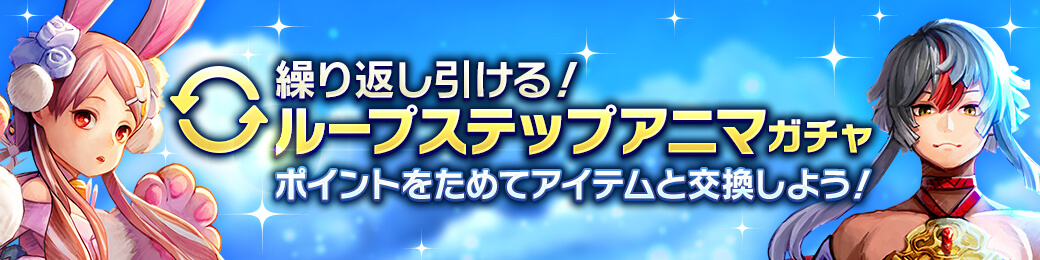 繰り返し引ける！
ループステップアニマガチャ
ポイントをためてアイテムと交換しよう！